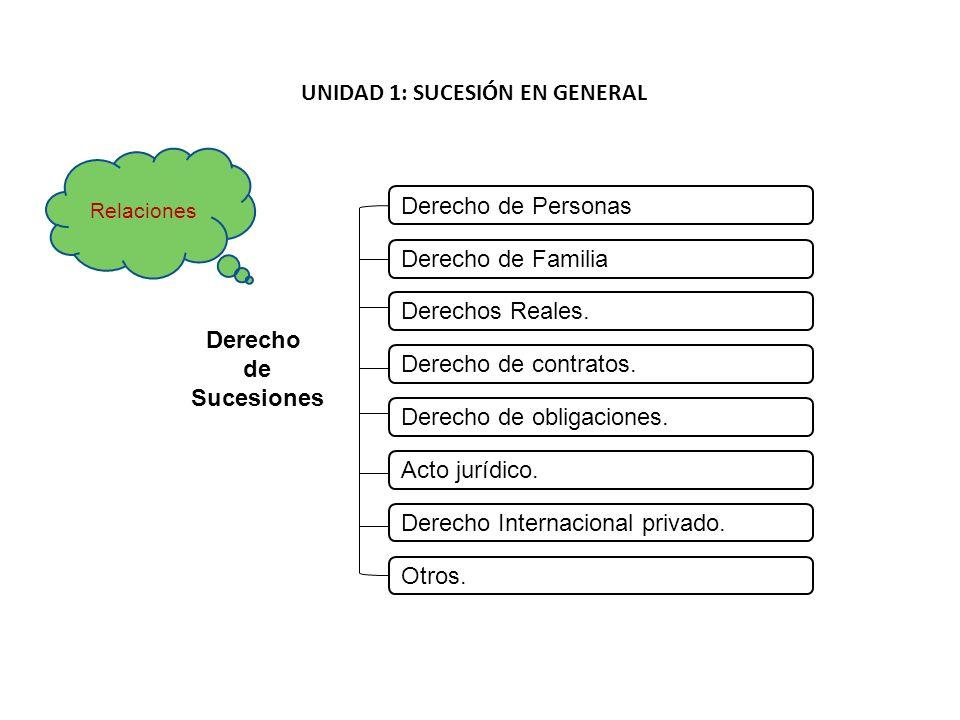 UNIDAD 1: SUCESIÓN EN GENERAL

Relaciones

Derecho de Sucesiones

Derecho de Personas

Derecho de Familia

Derechos Reales.

Derecho de contratos.

Derecho de obligaciones.

Acto jurídico.

Derecho Internacional privado.

Otros.